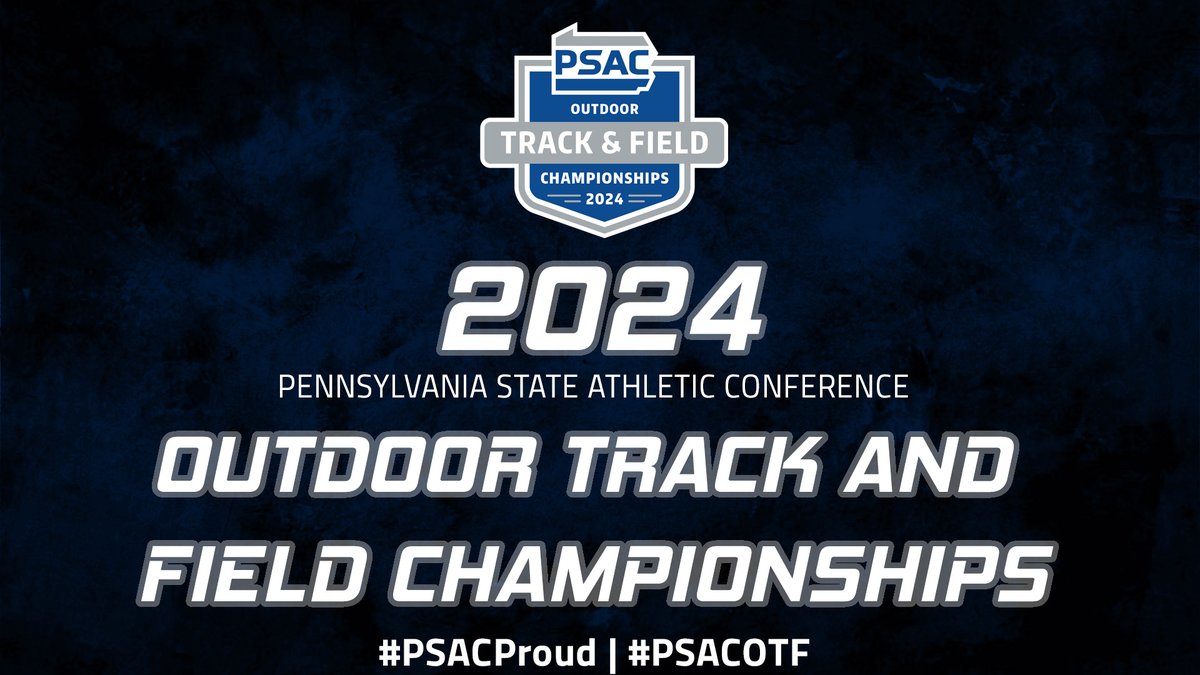 PSAC
OUTDOOR
TRACK & FIELD
CHAMPIONSHIPS
2024

2024
PENNSYLVANIA STATE ATHLETIC CONFERENCE
OUTDOOR TRACK AND FIELD CHAMPIONSHIPS

#PSACProud | #PSACOTF